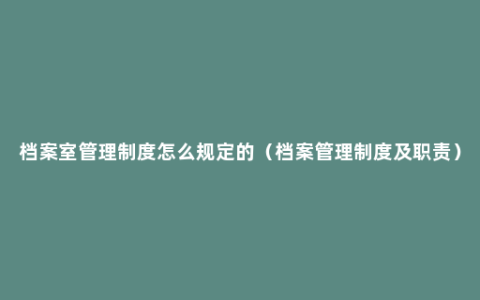 档案室管理制度怎么规定的（档案管理制度及职责）